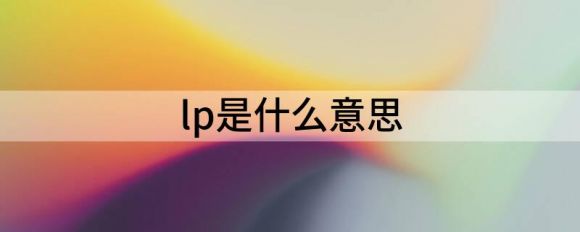 lp是什么意思